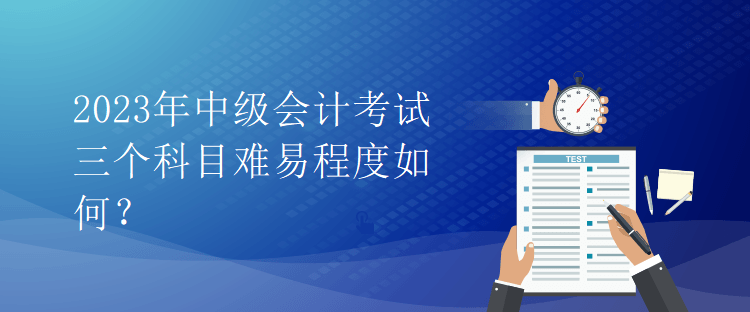 2023年中级会计考试三个科目难易程度如何？

TEST